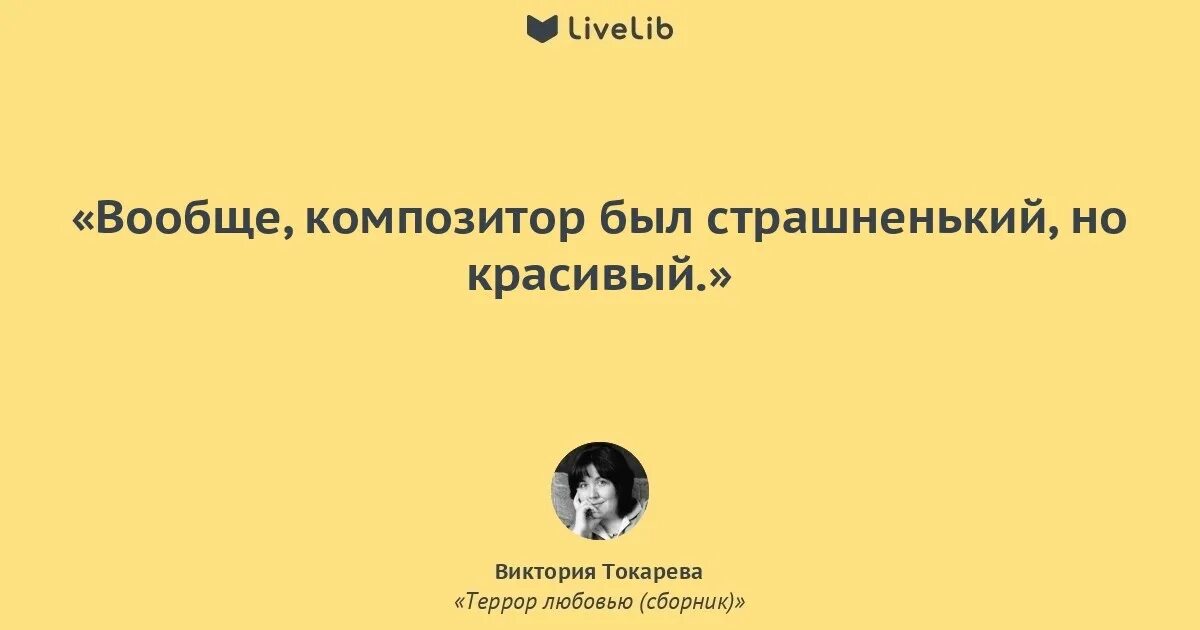 LiveLib

«Вообще, композитор был страшненький, но красивый.»

Виктория Токарева
«Террор любовью (сборник)»